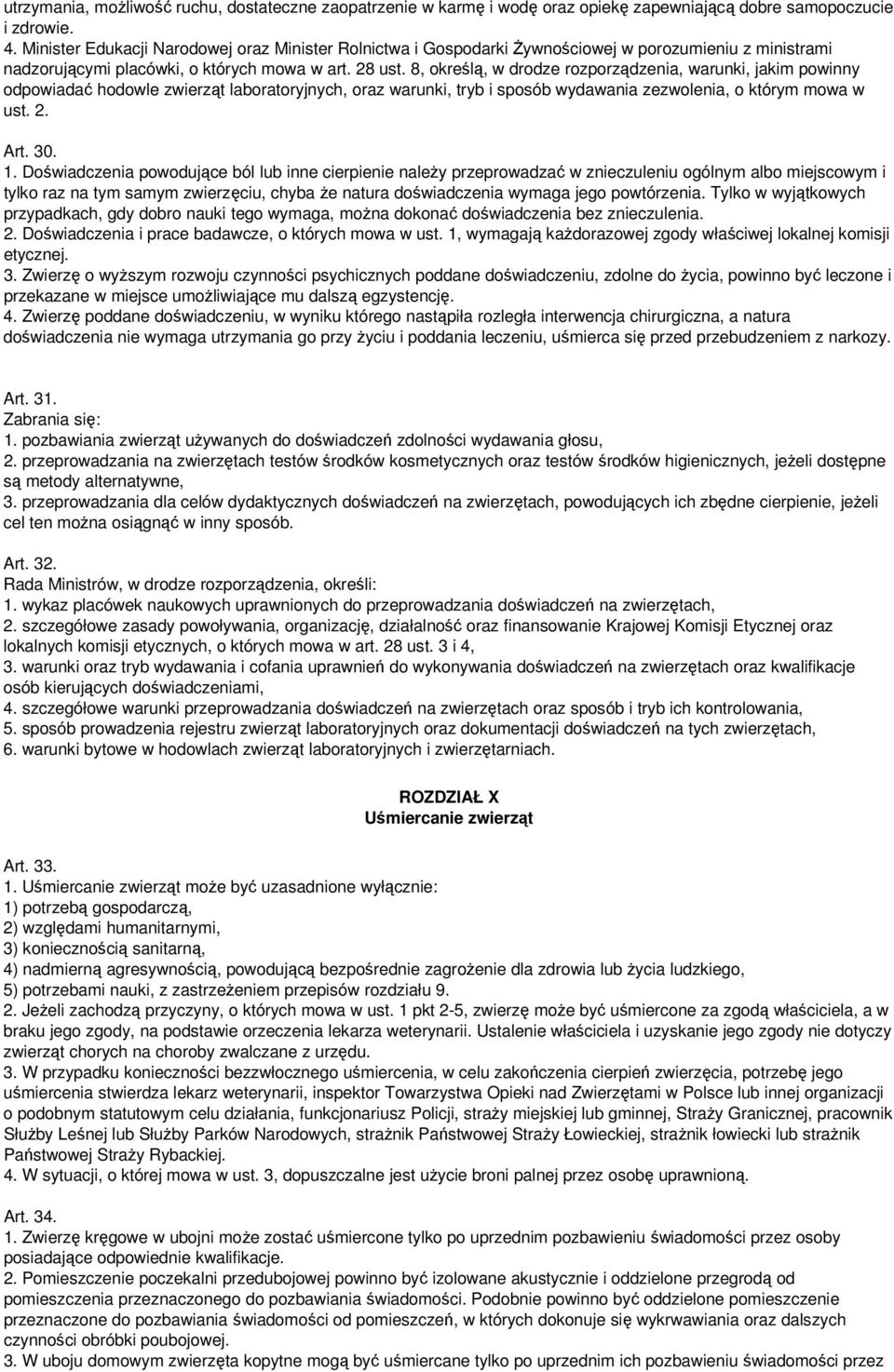 utrzymania, możliwość ruchu, dostateczne zaopatrzenie w karmę i wodę oraz opiekę zapewniającą dobre samopoczucie i zdrowie.
4. Minister Edukacji Narodowej oraz Minister Rolnictwa i Gospodarki Żywnościowej w porozumieniu z ministrami nadzorującymi placówki, o których mowa w art. 28 ust. 8, określą, w drodze rozporządzenia, warunki, jakim powinny odpowiadać hodowle zwierząt laboratoryjnych, oraz warunki, tryb i sposób wydawania zezwolenia, o którym mowa w ust. 2.

Art. 30.
1. Doświadczenia powodujące ból lub inne cierpienie należy przeprowadzać w znieczuleniu ogólnym albo miejscowym i tylko raz na tym samym zwierzęciu, chyba że natura doświadczenia wymaga jego powtórzenia. Tylko w wyjątkowych przypadkach, gdy dobro nauki tego wymaga, można dokonać doświadczenia bez znieczulenia.
2. Doświadczenia i prace badawcze, o których mowa w ust. 1, wymagają każdorazowej zgody właściwej lokalnej komisji etycznej.
3. Zwierzę o wyższym rozwoju czynności psychicznych poddane doświadczeniu, zdolne do życia, powinno być leczone i przekazane w miejsce umożliwiające mu dalszą egzystencję.
4. Zwierzę poddane doświadczeniu, w wyniku którego nastąpiła rozległa interwencja chirurgiczna, a natura doświadczenia nie wymaga utrzymania go przy życiu i poddania leczeniu, uśmierca się przed przebudzeniem z narkozy.

Art. 31.
Zabrania się:
1. pozbawiania zwierząt używanych do doświadczeń zdolności wydawania głosu,
2. przeprowadzania na zwierzętach testów środków kosmetycznych oraz testów środków higienicznych, jeżeli dostępne są metody alternatywne,
3. przeprowadzania dla celów dydaktycznych doświadczeń na zwierzętach, powodujących ich zbędne cierpienie, jeżeli cel ten można osiągnąć w inny sposób.

Art. 32.
Rada Ministrów, w drodze rozporządzenia, określi:
1. wykaz placówek naukowych uprawnionych do przeprowadzania doświadczeń na zwierzętach,
2. szczegółowe zasady powoływania, organizację, działalność oraz finansowanie Krajowej Komisji Etycznej oraz lokalnych komisji etycznych, o których mowa w art. 28 ust. 3 i 4,
3. warunki oraz tryb wydawania i cofania uprawnień do wykonywania doświadczeń na zwierzętach oraz kwalifikacje osób kierujących doświadczeniami,
4. szczegółowe warunki przeprowadzania doświadczeń na zwierzętach oraz sposób i tryb ich kontrolowania,
5. sposób prowadzenia rejestru zwierząt laboratoryjnych oraz dokumentacji doświadczeń na tych zwierzętach,
6. warunki bytowe w hodowlach zwierząt laboratoryjnych i zwierzętarniach.

ROZDZIAŁ X
Uśmiercanie zwierząt

Art. 33.
1. Uśmiercanie zwierząt może być uzasadnione wyłącznie:
1) potrzebą gospodarczą,
2) względami humanitarnymi,
3) koniecznością sanitarną,
4) nadmierną agresywnością, powodującą bezpośrednie zagrożenie dla zdrowia lub życia ludzkiego,
5) potrzebami nauki, z zastrzeżeniem przepisów rozdziału 9.
2. Jeżeli zachodzą przyczyny, o których mowa w ust. 1 pkt 2-5, zwierzę może być uśmiercone za zgodą właściciela, a w braku jego zgody, na podstawie orzeczenia lekarza weterynarii. Ustalenie właściciela i uzyskanie jego zgody nie dotyczy zwierząt chorych na choroby zwalczane z urzędu.
3. W przypadku konieczności bezzwłocznego uśmiercenia, w celu zakończenia cierpień zwierzęcia, potrzebę jego uśmiercenia stwierdza lekarz weterynarii, inspektor Towarzystwa Opieki nad Zwierzętami w Polsce lub innej organizacji o podobnym statutowym celu działania, funkcjonariusz Policji, straży miejskiej lub gminnej, Straży Granicznej, pracownik Służby Leśnej lub Służby Parków Narodowych, strażnik Państwowej Straży Łowieckiej, strażnik łowiecki lub strażnik Państwowej Straży Rybackiej.
4. W sytuacji, o której mowa w ust. 3, dopuszczalne jest użycie broni palnej przez osobę uprawnioną.

Art. 34.
1. Zwierzę kręgowe w ubojni może zostać uśmiercone tylko po uprzednim pozbawieniu świadomości przez osoby posiadające odpowiednie kwalifikacje.
2. Pomieszczenie poczekalni przedubojowej powinno być izolowane akustycznie i oddzielone przegrodą od pomieszczenia przeznaczonego do pozbawiania świadomości. Podobnie powinno być oddzielone pomieszczenie przeznaczone do pozbawiania świadomości od pomieszczeń, w których dokonuje się wykrwawiania oraz dalszych czynności obróbki poubojowej.
3. W uboju domowym zwierzęta kopytne mogą być uśmiercane tylko po uprzednim ich pozbawieniu świadomości przez